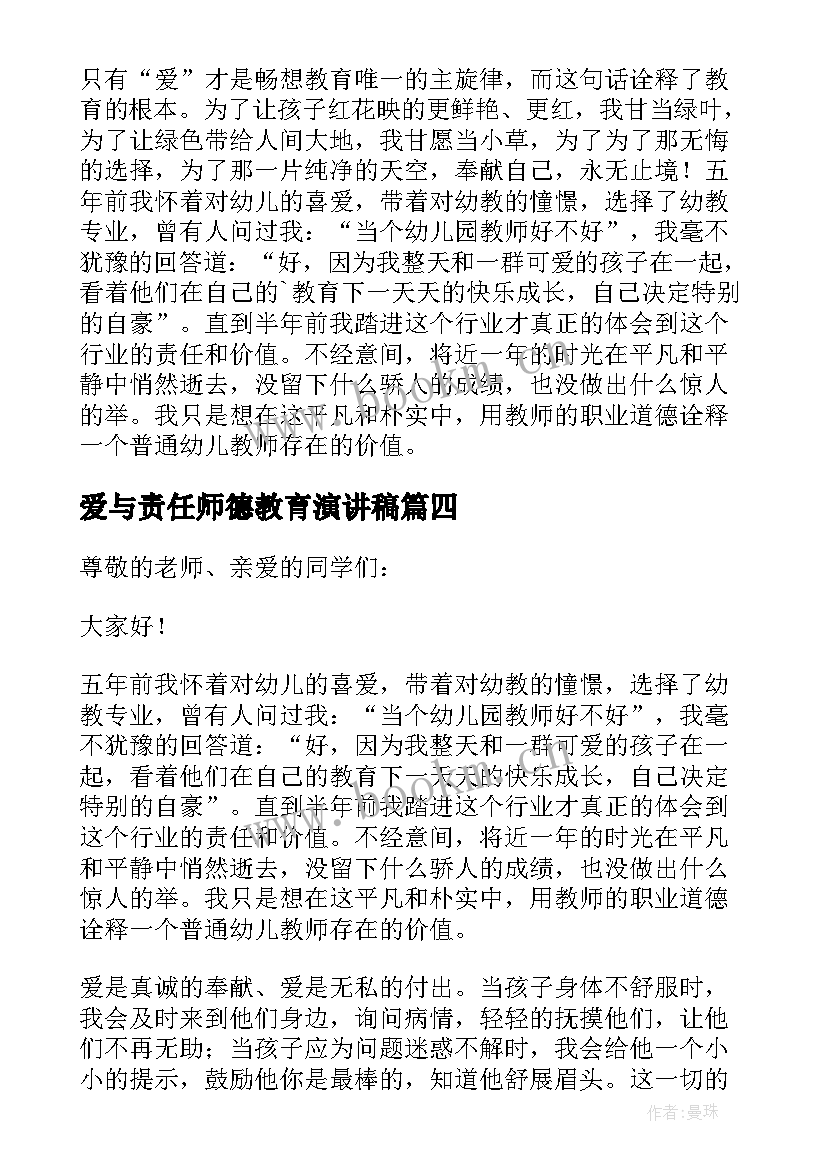 只有“爱”才是畅想教育唯一的主旋律，而这句话诠释了教育的根本。为了让孩子红花映的更鲜艳、更红，我甘当绿叶，为了让绿色带给人间大地，我甘愿当小草，为了为了那无悔的选择，为了那一片纯净的天空，奉献自己，永无止境！五年前我怀着对幼儿的喜爱，带着对幼教的憧憬，选择了幼教专业，曾有人问过我：“当个幼儿园教师好不好”，我毫不犹豫的回答道：“好，因为我整天和一群可爱的孩子在一起，看着他们在自己的`教育下一天天的快乐成长，自己决定特别的自豪”。直到半年前我踏进这个行业才真正的体会到这个行业的责任和价值。不经意间，将近一年的时光在平凡和平静中悄然逝去，没留下什么骄人的成绩，也没做出什么惊人的举。我只是想在这平凡和朴实中，用教师的职业道德诠释一个普通幼儿教师存在的价值。

爱与责任师德教育演讲稿篇四

尊敬的老师、亲爱的同学们：

大家好！

五年前我怀着对幼儿的喜爱，带着对幼教的憧憬，选择了幼教专业，曾有人问过我：“当个幼儿园教师好不好”，我毫不犹豫的回答道：“好，因为我整天和一群可爱的孩子在一起，看着他们在自己的教育下一天天的快乐成长，自己决定特别的自豪”。直到半年前我踏进这个行业才真正的体会到这个行业的责任和价值。不经意间，将近一年的时光在平凡和平静中悄然逝去，没留下什么骄人的成绩，也没做出什么惊人的举。我只是想在这平凡和朴实中，用教师的职业道德诠释一个普通幼儿教师存在的价值。

爱是真诚的奉献、爱是无私的付出。当孩子身体不舒服时，我会及时来到他们身边，询问病情，轻轻的抚摸他们，让他们不再无助；当孩子应为问题迷惑不解时，我会给他一个小小的提示，鼓励他你是最棒的，知道他舒展眉头。这一切的

作者：曼珠